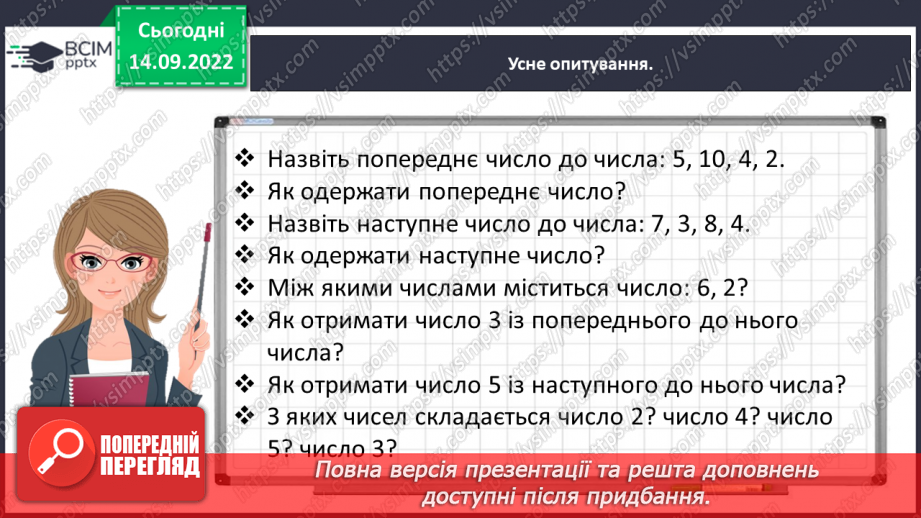 ВСІМ pptx

Сьогодні 14.09.2022

Усне опитування.

❖ Назвіть попереднє число до числа: 5, 10, 4, 2.
❖ Як одержати попереднє число?
❖ Назвіть наступне число до числа: 7, 3, 8, 4.
❖ Як одержати наступне число?
❖ Між якими числами міститься число: 6, 2?
❖ Як отримати число 3 із попереднього до нього числа?
❖ Як отримати число 5 із наступного до нього числа?
❖ З яких чисел складається число 2? число 4? число 5? число 3?

ПОПЕРЕДНІЙ ПЕРЕГЛЯД

Повна версія презентації та решта доповнень доступні після придбання.

https://vsimpptx.com